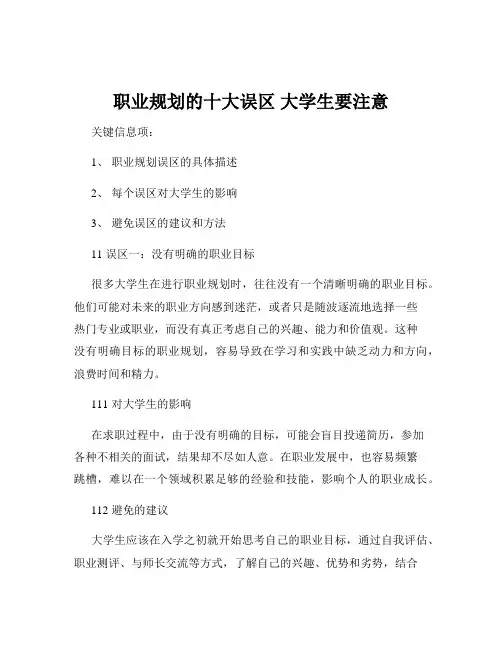 职业规划的十大误区 大学生要注意

关键信息项：

1、 职业规划误区的具体描述

2、 每个误区对大学生的影响

3、 避免误区的建议和方法

11 误区一：没有明确的职业目标

很多大学生在进行职业规划时，往往没有一个清晰明确的职业目标。他们可能对未来的职业方向感到迷茫，或者只是随波逐流地选择一些热门专业或职业，而没有真正考虑自己的兴趣、能力和价值观。这种没有明确目标的职业规划，容易导致在学习和实践中缺乏动力和方向，浪费时间和精力。

111 对大学生的影响

在求职过程中，由于没有明确的目标，可能会盲目投递简历，参加各种不相关的面试，结果却不尽如人意。在职业发展中，也容易频繁跳槽，难以在一个领域积累足够的经验和技能，影响个人的职业成长。

112 避免的建议

大学生应该在入学之初就开始思考自己的职业目标，通过自我评估、职业测评、与师长交流等方式，了解自己的兴趣、优势和劣势，结合